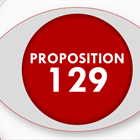 PROPOSITION
129